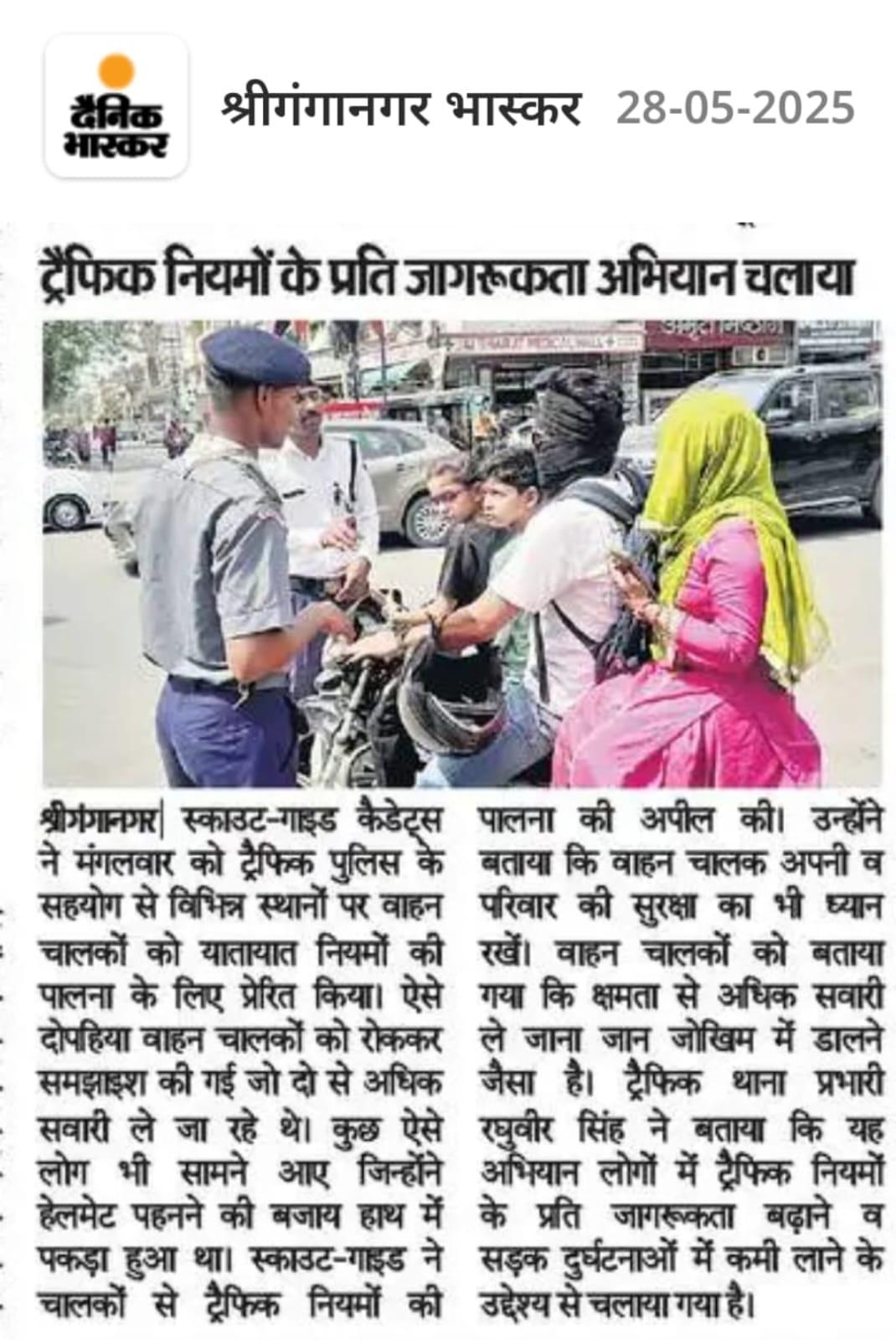 दैनिक भास्कर

श्रीगंगानगर भास्कर 28-05-2025

ट्रैफिक नियमों के प्रति जागरूकता अभियान चलाया

श्रीगंगानगर| स्काउट-गाइड कैडेट्स ने मंगलवार को ट्रैफिक पुलिस के सहयोग से विभिन्न स्थानों पर वाहन चालकों को यातायात नियमों की पालना के लिए प्रेरित किया। ऐसे दोपहिया वाहन चालकों को रोककर समझाइश की गई जो दो से अधिक सवारी ले जा रहे थे। कुछ ऐसे लोग भी सामने आए जिन्होंने हेलमेट पहनने की बजाय हाथ में पकड़ा हुआ था। स्काउट-गाइड ने चालकों से ट्रैफिक नियमों की पालना की अपील की। उन्होंने बताया कि वाहन चालक अपनी व परिवार की सुरक्षा का भी ध्यान रखें। वाहन चालकों को बताया गया कि क्षमता से अधिक सवारी ले जाना जान जोखिम में डालने जैसा है। ट्रैफिक थाना प्रभारी रघुवीर सिंह ने बताया कि यह अभियान लोगों में ट्रैफिक नियमों के प्रति जागरूकता बढ़ाने व सड़क दुर्घटनाओं में कमी लाने के उद्देश्य से चलाया गया है।